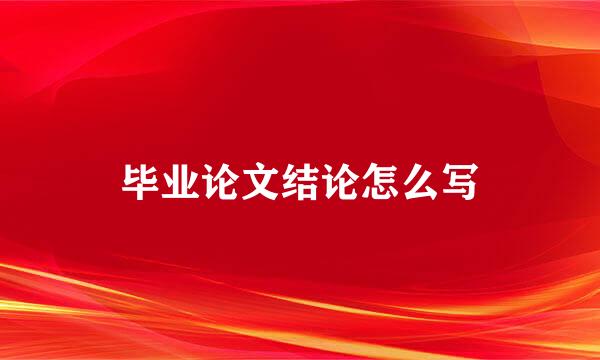 毕业论文结论怎么写